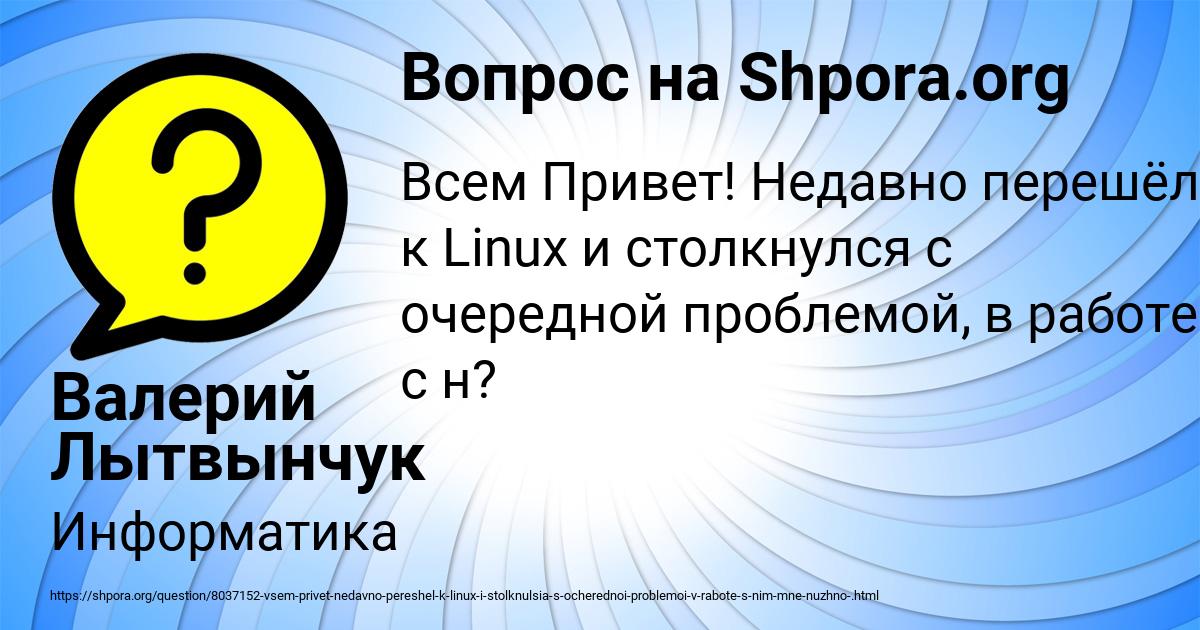 Вопрос на Shpora.org

Всем Привет! Недавно перешёл к Linux и столкнулся с очередной проблемой, в работе с н?

Валерий Лытвынчук

Информатика

https://shpora.org/question/8037152-vsem-privet-nedavno-pereshel-k-linux-i-stolknulsia-s-ocherednoi-problemoi-v-rabote-s-nim-mne-nuzhno-.html